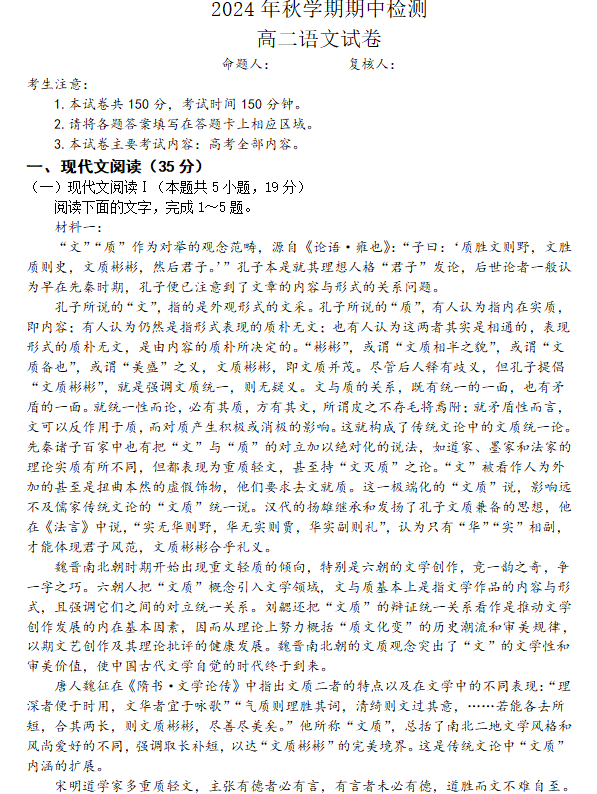 2024 年秋学期期中检测
高二语文试卷

命题人：　　　　复核人：

考生注意：
1. 本试卷共 150 分，考试时间 150 分钟。
2. 请将各题答案填写在答题卡上相应区域。
3. 本试卷主要考试内容：高考全部内容。

一、现代文阅读（35 分）
（一）现代文阅读Ⅰ（本题共 5 小题，19 分）
阅读下面的文字，完成 1～5 题。
材料一：
“文”“质”作为对举的观念范畴，源自《论语·雍也》：“子曰：‘质胜文则野，文胜质则史，文质彬彬，然后君子。’”孔子本是就其理想人格“君子”发论，后世论者一般认为早在先秦时期，孔子便已注意到了文章的内容与形式的关系问题。

孔子所说的“文”，指的是外观形式的文采。孔子所说的“质”，有人认为指内在实质，即内容；有人认为仍然是指形式表现的质朴无文；也有人认为这两者其实是相通的，表现形式的质朴无文，是由内容的质朴所决定的。“彬彬”，或谓“文质相半之貌”，或谓“文质备也”，或谓“美盛”之义，文质彬彬，即文质并茂。尽管后人释有歧义，但孔子提倡“文质彬彬”，就是强调文质统一，则无疑义。文与质的关系，既有统一的一面，也有矛盾的一面。就统一性而论，必有其质，方有其文，所谓皮之不存毛将焉附；就矛盾性而言，文可以反作用于质，而对质产生积极或消极的影响。这就构成了传统文论中的文质统一论。先秦诸子百家中也有把“文”与“质”的对立加以绝对化的说法，如道家、墨家和法家的理论实质有所不同，但都表现为重质轻文，甚至持“文灭质”之论。“文”被看作人为外加的甚至是扭曲本然的虚假饰物，他们要求去文就质。这一极端化的“文质”说，影响远不及儒家传统文论的“文质”统一说。汉代的扬雄继承和发扬了孔子文质兼备的思想，他在《法言》中说，“实无华则野，华无实则贾，华实副则礼”，认为只有“华”“实”相副，才能体现君子风范，文质彬彬合乎礼义。

魏晋南北朝时期开始出现重文轻质的倾向，特别是六朝的文学创作，竞一韵之奇，争一字之巧。六朝人把“文质”概念引入文学领域，文与质基本上是指文学作品的内容与形式，且强调它们之间的对立统一关系。刘勰还把“文质”的辩证统一关系看作是推动文学创作发展的内在基本因素，因而从理论上努力概括“质文化变”的历史潮流和审美规律，以期文艺创作及其理论批评的健康发展。魏晋南北朝的文质观念突出了“文”的文学性和审美价值，使中国古代文学自觉的时代终于到来。

唐人魏征在《隋书·文学论传》中指出文质二者的特点以及在文学中的不同表现：“理深者便于时用，文华者宜于咏歌”“气质则理胜其词，清绮则文过其意，……若能各去所短，合其两长，则文质彬彬，尽善尽美矣。”他所称“文质”，总括了南北二地文学风格和风尚爱好的不同，强调取长补短，以达“文质彬彬”的完美境界。这是传统文论中“文质”内涵的扩展。

宋明道学家多重质轻文，主张有德者必有言，有言者未必有德，道胜而文不难自至。